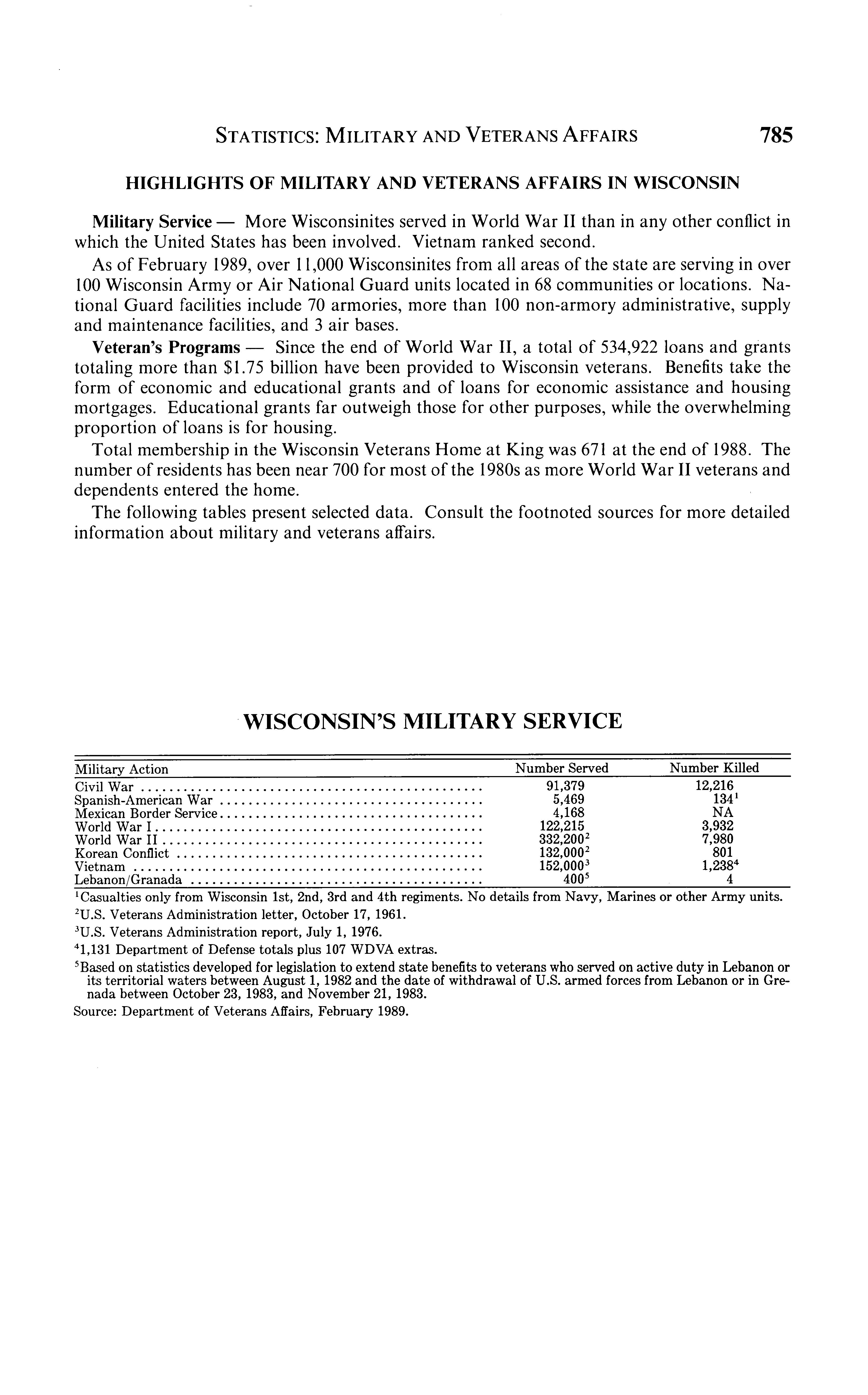 STATISTICS: MILITARY AND VETERANS AFFAIRS 785

HIGHLIGHTS OF MILITARY AND VETERANS AFFAIRS IN WISCONSIN

Military Service — More Wisconsinites served in World War II than in any other conflict in which the United States has been involved. Vietnam ranked second.

As of February 1989, over 11,000 Wisconsinites from all areas of the state are serving in over 100 Wisconsin Army or Air National Guard units located in 68 communities or locations. National Guard facilities include 70 armories, more than 100 non-armory administrative, supply and maintenance facilities, and 3 air bases.

Veteran's Programs — Since the end of World War II, a total of 534,922 loans and grants totaling more than \$1.75 billion have been provided to Wisconsin veterans. Benefits take the form of economic and educational grants and of loans for economic assistance and housing mortgages. Educational grants far outweigh those for other purposes, while the overwhelming proportion of loans is for housing.

Total membership in the Wisconsin Veterans Home at King was 671 at the end of 1988. The number of residents has been near 700 for most of the 1980s as more World War II veterans and dependents entered the home.

The following tables present selected data. Consult the footnoted sources for more detailed information about military and veterans affairs.

WISCONSIN'S MILITARY SERVICE

| Military Action | Number Served | Number Killed |
|---|---|---|
| Civil War | 91,379 | 12,216 |
| Spanish-American War | 5,469 | $134^1$ |
| Mexican Border Service | 4,168 | NA |
| World War I | 122,215 | 3,932 |
| World War II | $332,200^2$ | 7,980 |
| Korean Conflict | $132,000^2$ | 801 |
| Vietnam | $152,000^3$ | $1,238^4$ |
| Lebanon/Granada | $400^5$ | 4 |

$^1$Casualties only from Wisconsin 1st, 2nd, 3rd and 4th regiments. No details from Navy, Marines or other Army units.

$^2$U.S. Veterans Administration letter, October 17, 1961.

$^3$U.S. Veterans Administration report, July 1, 1976.

$^4$1,131 Department of Defense totals plus 107 WDVA extras.

$^5$Based on statistics developed for legislation to extend state benefits to veterans who served on active duty in Lebanon or its territorial waters between August 1, 1982 and the date of withdrawal of U.S. armed forces from Lebanon or in Grenada between October 23, 1983, and November 21, 1983.

Source: Department of Veterans Affairs, February 1989.